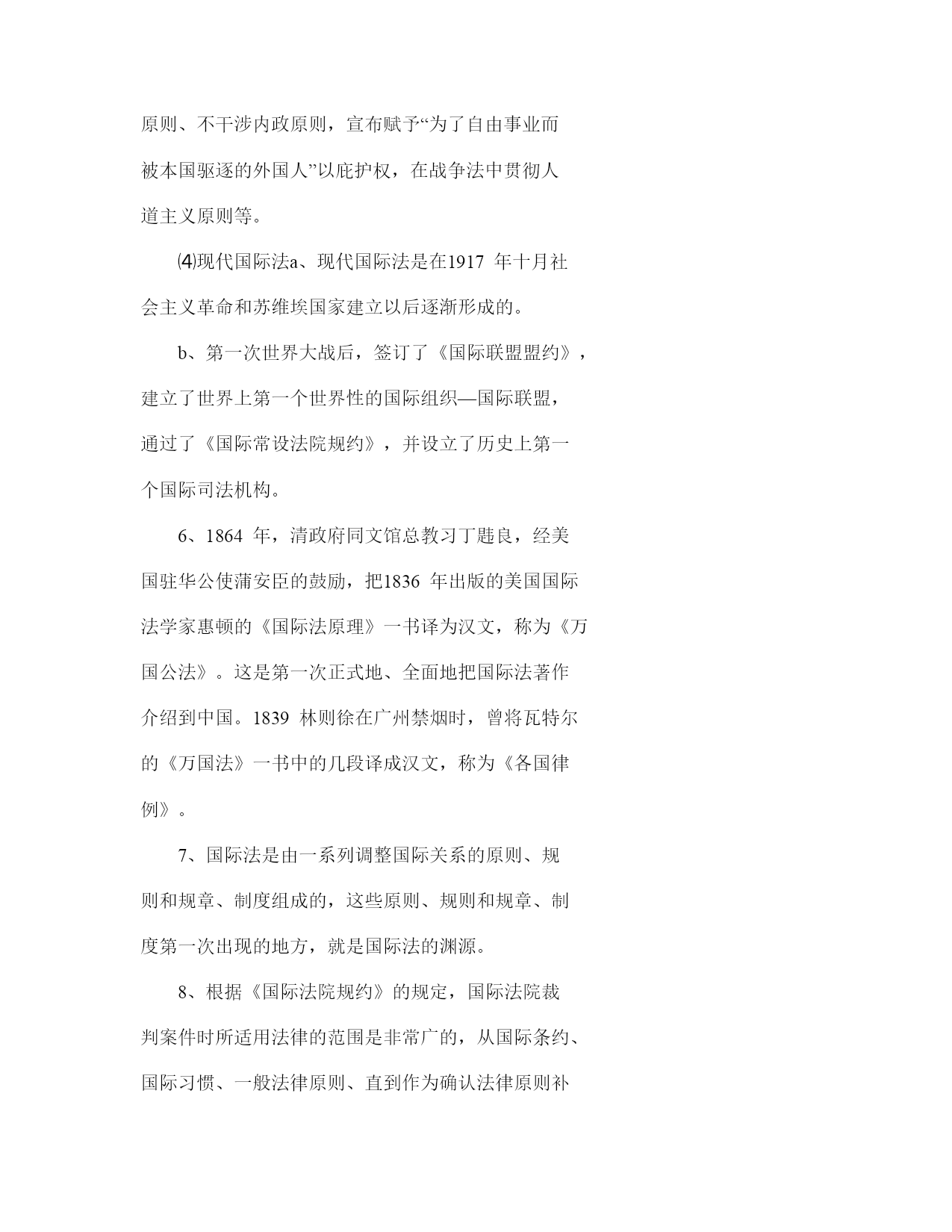 原则、不干涉内政原则，宣布赋予“为了自由事业而被本国驱逐的外国人”以庇护权，在战争法中贯彻人道主义原则等。

⑷现代国际法a、现代国际法是在1917 年十月社会主义革命和苏维埃国家建立以后逐渐形成的。

b、第一次世界大战后，签订了《国际联盟盟约》，建立了世界上第一个世界性的国际组织—国际联盟，通过了《国际常设法院规约》，并设立了历史上第一个国际司法机构。

6、1864 年，清政府同文馆总教习丁韪良，经美国驻华公使蒲安臣的鼓励，把1836 年出版的美国国际法学家惠顿的《国际法原理》一书译为汉文，称为《万国公法》。这是第一次正式地、全面地把国际法著作介绍到中国。1839 林则徐在广州禁烟时，曾将瓦特尔的《万国法》一书中的几段译成汉文，称为《各国律例》。

7、国际法是由一系列调整国际关系的原则、规则和规章、制度组成的，这些原则、规则和规章、制度第一次出现的地方，就是国际法的渊源。

8、根据《国际法院规约》的规定，国际法院裁判案件时所适用法律的范围是非常广的，从国际条约、国际习惯、一般法律原则、直到作为确认法律原则补